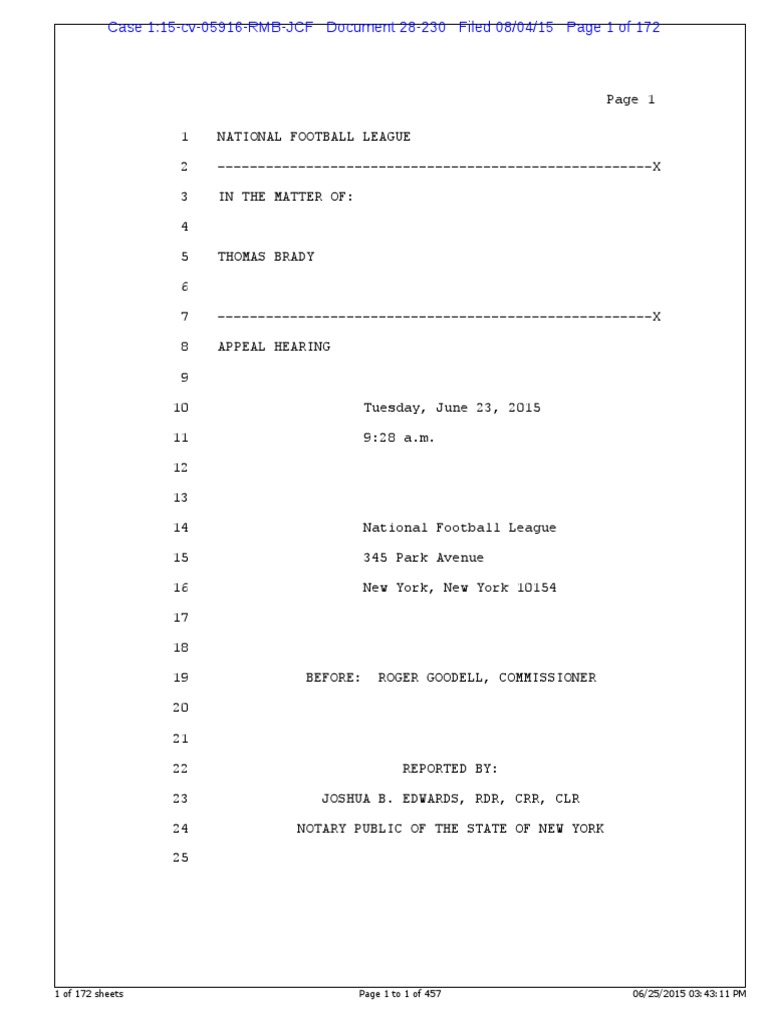 Case 1:15-cv-05916-RMB-JCF Document 28-230 Filed 08/04/15 Page 1 of 172

Page 1

1 NATIONAL FOOTBALL LEAGUE

2 ------------------------------------------------------X

3 IN THE MATTER OF:

4

5 THOMAS BRADY

6

7 ------------------------------------------------------X

8 APPEAL HEARING

9

10 Tuesday, June 23, 2015

11 9:28 a.m.

12

13

14 National Football League

15 345 Park Avenue

16 New York, New York 10154

17

18

19 BEFORE: ROGER GOODELL, COMMISSIONER

20

21

22 REPORTED BY:

23 JOSHUA B. EDWARDS, RDR, CRR, CLR

24 NOTARY PUBLIC OF THE STATE OF NEW YORK

25

1 of 172 sheets Page 1 to 1 of 457 06/25/2015 03:43:11 PM